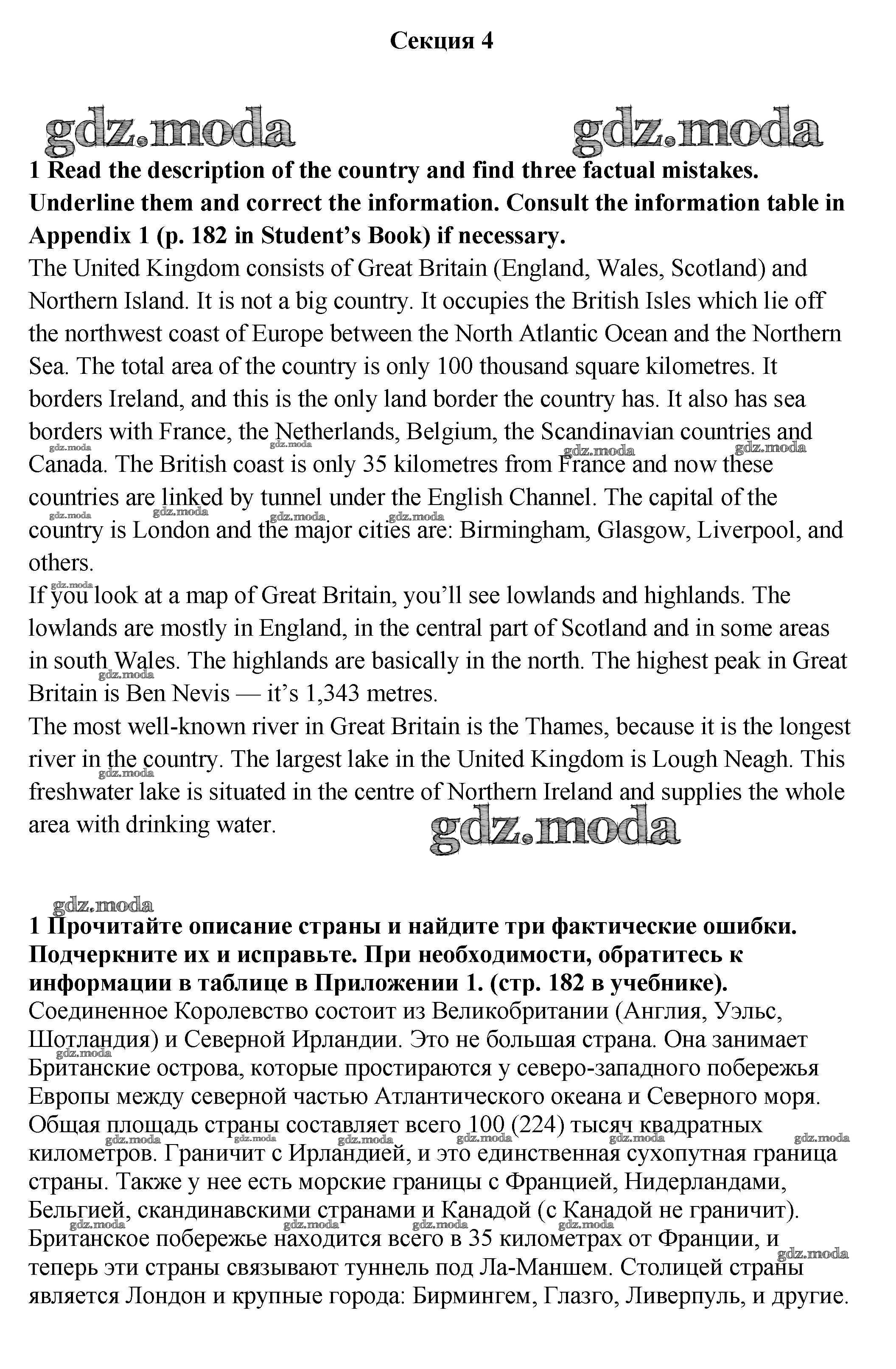 Секция 4

gdz.moda gdz.moda

1 Read the description of the country and find three factual mistakes. Underline them and correct the information. Consult the information table in Appendix 1 (p. 182 in Student's Book) if necessary.
The United Kingdom consists of Great Britain (England, Wales, Scotland) and Northern Island. It is not a big country. It occupies the British Isles which lie off the northwest coast of Europe between the North Atlantic Ocean and the Northern Sea. The total area of the country is only 100 thousand square kilometres. It borders Ireland, and this is the only land border the country has. It also has sea borders with France, the Netherlands, Belgium, the Scandinavian countries and Canada. The British coast is only 35 kilometres from France and now these countries are linked by tunnel under the English Channel. The capital of the country is London and the major cities are: Birmingham, Glasgow, Liverpool, and others.
If you look at a map of Great Britain, you'll see lowlands and highlands. The lowlands are mostly in England, in the central part of Scotland and in some areas in south Wales. The highlands are basically in the north. The highest peak in Great Britain is Ben Nevis — it's 1,343 metres.
The most well-known river in Great Britain is the Thames, because it is the longest river in the country. The largest lake in the United Kingdom is Lough Neagh. This freshwater lake is situated in the centre of Northern Ireland and supplies the whole area with drinking water.

gdz.moda

gdz.moda
1 Прочитайте описание страны и найдите три фактические ошибки. Подчеркните их и исправьте. При необходимости, обратитесь к информации в таблице в Приложении 1. (стр. 182 в учебнике).
Соединенное Королевство состоит из Великобритании (Англия, Уэльс, Шотландия) и Северной Ирландии. Это не большая страна. Она занимает Британские острова, которые простираются у северо-западного побережья Европы между северной частью Атлантического океана и Северного моря. Общая площадь страны составляет всего 100 (224) тысяч квадратных километров. Граничит с Ирландией, и это единственная сухопутная граница страны. Также у нее есть морские границы с Францией, Нидерландами, Бельгией, скандинавскими странами и Канадой (с Канадой не граничит). Британское побережье находится всего в 35 километрах от Франции, и теперь эти страны связывают туннель под Ла-Маншем. Столицей страны является Лондон и крупные города: Бирмингем, Глазго, Ливерпуль, и другие.